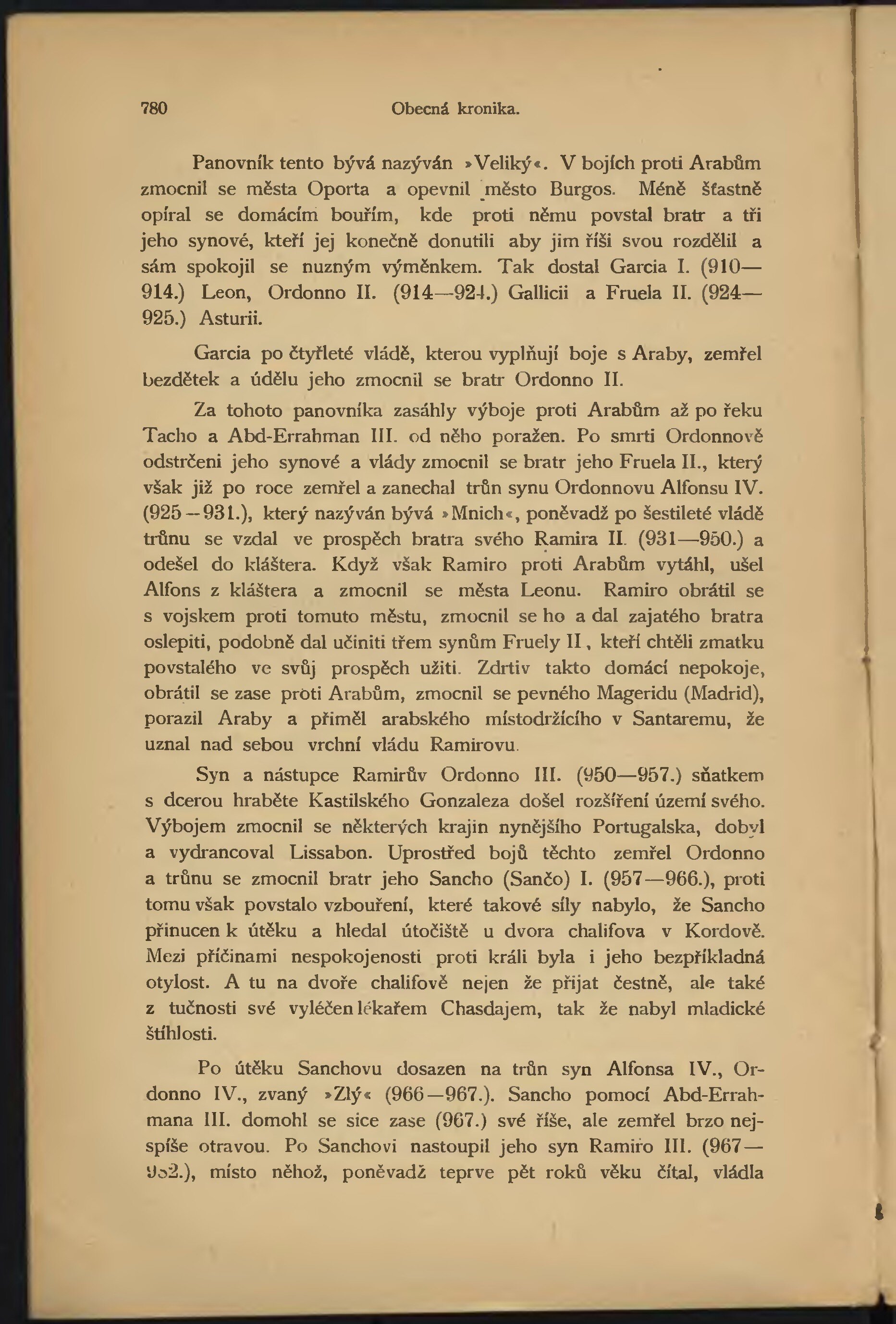 780 Obecná kronika.

Panovník tento bývá nazýván »Veliký«. V bojích proti Arabům zmocnil se města Oporta a opevnil město Burgos. Méně šťastně opíral se domácím bouřím, kde proti němu povstal bratr a tři jeho synové, kteří jej konečně donutili aby jim říši svou rozdělil a sám spokojil se nuzným výměnkem. Tak dostal Garcia I. (910—914.) Leon, Ordonno II. (914—924.) Gallicii a Fruela II. (924—925.) Asturii.

Garcia po čtyřleté vládě, kterou vyplňují boje s Araby, zemřel bezdětek a údělu jeho zmocnil se bratr Ordonno II.

Za tohoto panovníka zasáhly výboje proti Arabům až po řeku Tacho a Abd-Errahman III. od něho poražen. Po smrti Ordonnově odstrčeni jeho synové a vlády zmocnil se bratr jeho Fruela II., který však již po roce zemřel a zanechal trůn synu Ordonnovu Alfonsu IV. (925—931.), který nazýván bývá »Mnich«, poněvadž po šestileté vládě trůnu se vzdal ve prospěch bratra svého Ramira II. (931—950.) a odešel do kláštera. Když však Ramiro proti Arabům vytáhl, ušel Alfons z kláštera a zmocnil se města Leonu. Ramiro obrátil se s vojskem proti tomuto městu, zmocnil se ho a dal zajatého bratra oslepiti, podobně dal učiniti třem synům Fruely II., kteří chtěli zmatku povstalého ve svůj prospěch užiti. Zdrtiv takto domácí nepokoje, obrátil se zase proti Arabům, zmocnil se pevného Mageridu (Madrid), porazil Araby a přiměl arabského místodržícího v Santaremu, že uznal nad sebou vrchní vládu Ramirovu.

Syn a nástupce Ramirův Ordonno III. (950—957.) sňatkem s dcerou hraběte Kastilského Gonzaleza došel rozšíření území svého. Výbojem zmocnil se některých krajin nynějšího Portugalska, dobyl a vydrancoval Lissabon. Uprostřed bojů těchto zemřel Ordonno a trůnu se zmocnil bratr jeho Sancho (Sančo) I. (957—966.), proti tomu však povstalo vzbouření, které takové síly nabylo, že Sancho přinucen k útěku a hledal útočiště u dvora chalifova v Kordově. Mezi příčinami nespokojenosti proti králi byla i jeho bezpříkladná otylost. A tu na dvoře chalifově nejen že přijat čestně, ale také z tučnosti své vyléčen lékařem Chasdajem, tak že nabyl mladické štíhlosti.

Po útěku Sanchovu dosazen na trůn syn Alfonsa IV., Ordonno IV., zvaný »Zlý« (966—967.). Sancho pomocí Abd-Errahmana III. domohl se sice zase (967.) své říše, ale zemřel brzo nejspíše otravou. Po Sanchovi nastoupil jeho syn Ramiro III. (967—982.), místo něhož, poněvadž teprve pět roků věku čítal, vládla